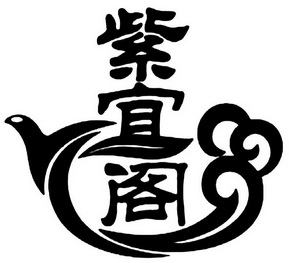 紫宜阁